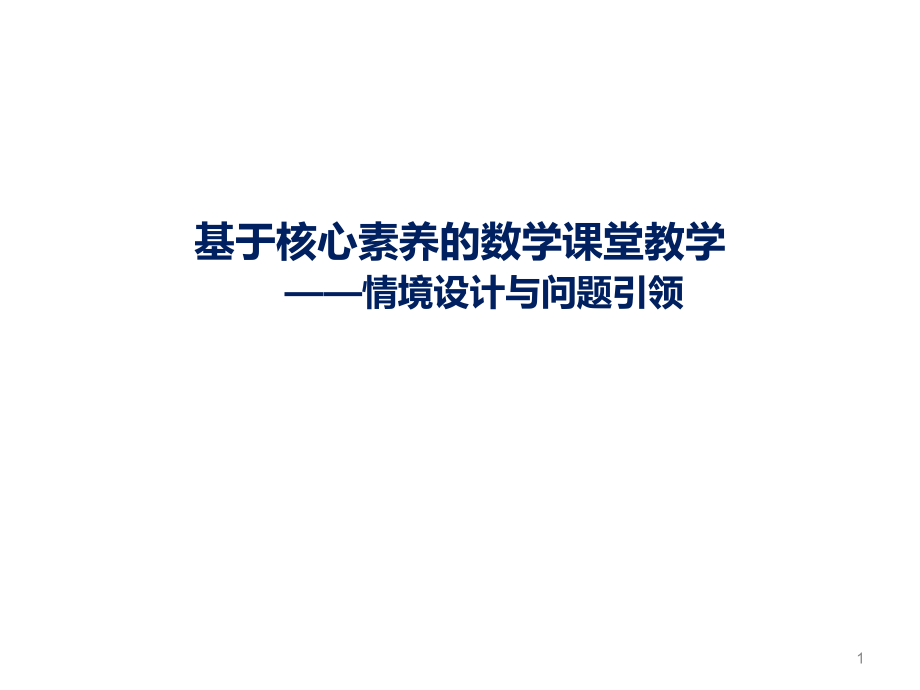 基于核心素养的数学课堂教学
——情境设计与问题引领

1